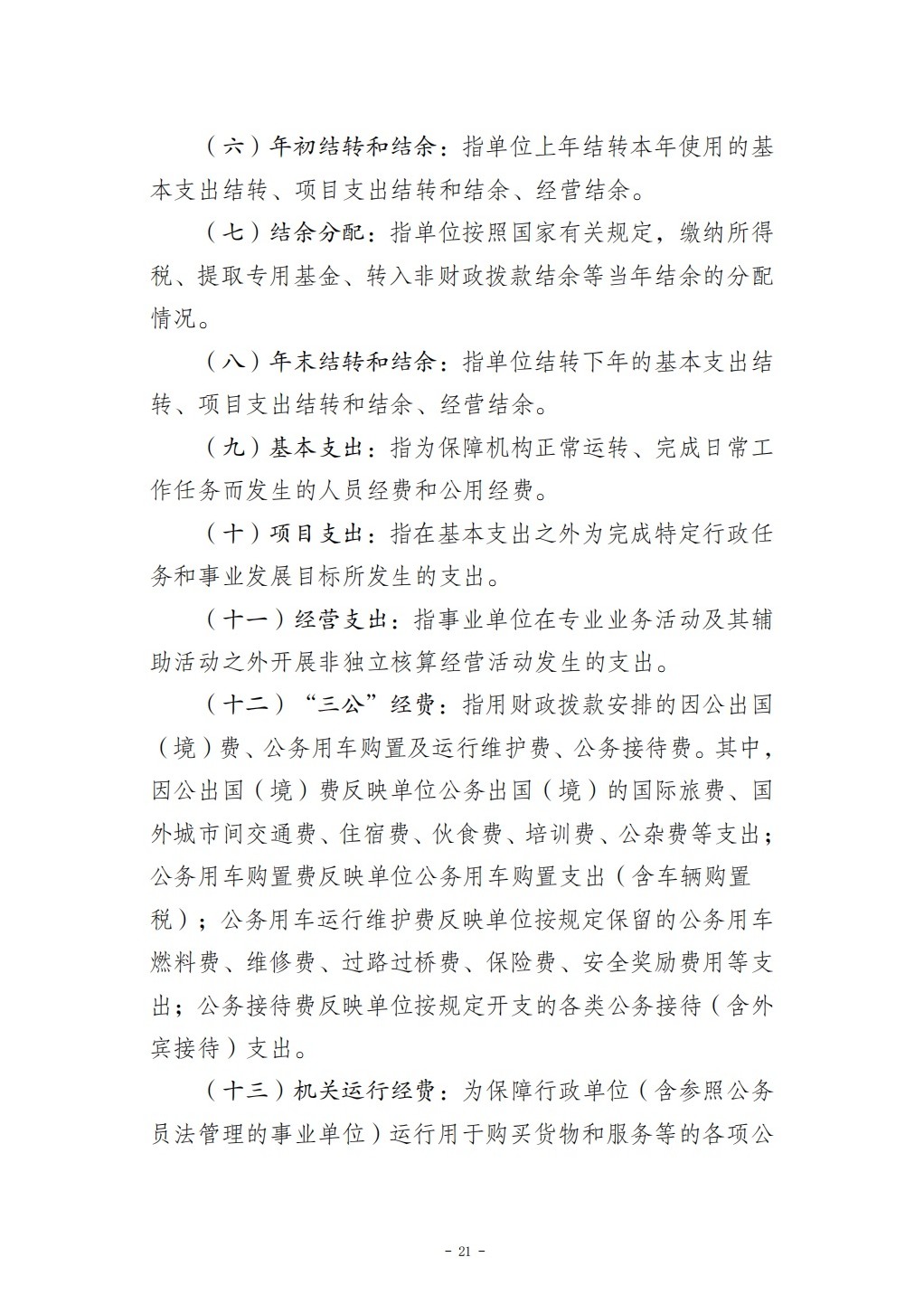 （六）年初结转和结余：指单位上年结转本年使用的基本支出结转、项目支出结转和结余、经营结余。

（七）结余分配：指单位按照国家有关规定，缴纳所得税、提取专用基金、转入非财政拨款结余等当年结余的分配情况。

（八）年末结转和结余：指单位结转下年的基本支出结转、项目支出结转和结余、经营结余。

（九）基本支出：指为保障机构正常运转、完成日常工作任务而发生的人员经费和公用经费。

（十）项目支出：指在基本支出之外为完成特定行政任务和事业发展目标所发生的支出。

（十一）经营支出：指事业单位在专业业务活动及其辅助活动之外开展非独立核算经营活动发生的支出。

（十二）“三公”经费：指用财政拨款安排的因公出国（境）费、公务用车购置及运行维护费、公务接待费。其中，因公出国（境）费反映单位公务出国（境）的国际旅费、国外城市间交通费、住宿费、伙食费、培训费、公杂费等支出；公务用车购置费反映单位公务用车购置支出（含车辆购置税）；公务用车运行维护费反映单位按规定保留的公务用车燃料费、维修费、过路过桥费、保险费、安全奖励费用等支出；公务接待费反映单位按规定开支的各类公务接待（含外宾接待）支出。

（十三）机关运行经费：为保障行政单位（含参照公务员法管理的事业单位）运行用于购买货物和服务等的各项公

- 21 -